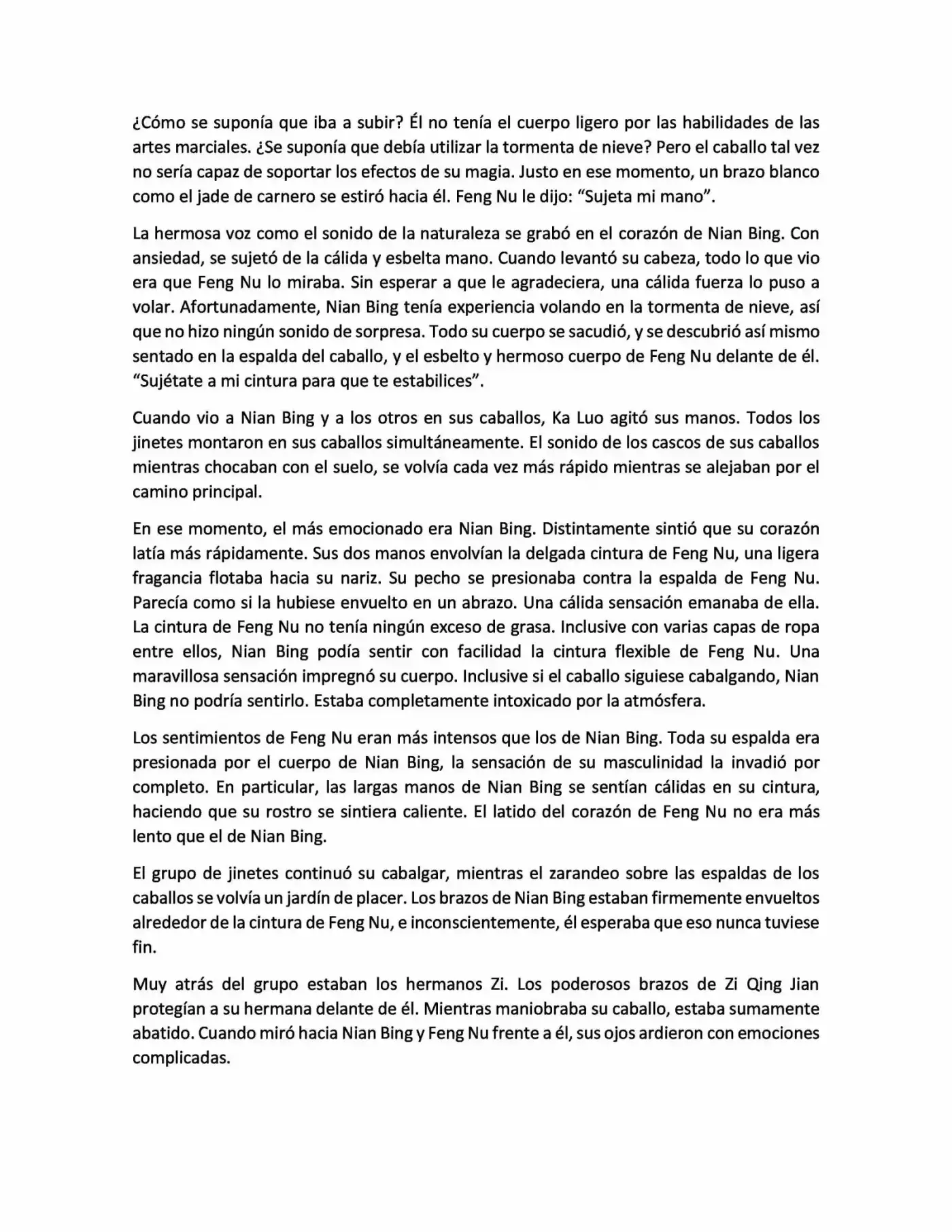 ¿Cómo se suponía que iba a subir? Él no tenía el cuerpo ligero por las habilidades de las artes marciales. ¿Se suponía que debía utilizar la tormenta de nieve? Pero el caballo tal vez no sería capaz de soportar los efectos de su magia. Justo en ese momento, un brazo blanco como el jade de carnero se estiró hacia él. Feng Nu le dijo: "Sujeta mi mano".

La hermosa voz como el sonido de la naturaleza se grabó en el corazón de Nian Bing. Con ansiedad, se sujetó de la cálida y esbelta mano. Cuando levantó su cabeza, todo lo que vio era que Feng Nu lo miraba. Sin esperar a que le agradeciera, una cálida fuerza lo puso a volar. Afortunadamente, Nian Bing tenía experiencia volando en la tormenta de nieve, así que no hizo ningún sonido de sorpresa. Todo su cuerpo se sacudió, y se descubrió así mismo sentado en la espalda del caballo, y el esbelto y hermoso cuerpo de Feng Nu delante de él. "Sujétate a mi cintura para que te estabilices".

Cuando vio a Nian Bing y a los otros en sus caballos, Ka Luo agitó sus manos. Todos los jinetes montaron en sus caballos simultáneamente. El sonido de los cascos de sus caballos mientras chocaban con el suelo, se volvía cada vez más rápido mientras se alejaban por el camino principal.

En ese momento, el más emocionado era Nian Bing. Distintamente sintió que su corazón latía más rápidamente. Sus dos manos envolvían la delgada cintura de Feng Nu, una ligera fragancia flotaba hacia su nariz. Su pecho se presionaba contra la espalda de Feng Nu. Parecía como si la hubiese envuelto en un abrazo. Una cálida sensación emanaba de ella. La cintura de Feng Nu no tenía ningún exceso de grasa. Inclusive con varias capas de ropa entre ellos, Nian Bing podía sentir con facilidad la cintura flexible de Feng Nu. Una maravillosa sensación impregnó su cuerpo. Inclusive si el caballo siguiese cabalgando, Nian Bing no podría sentirlo. Estaba completamente intoxicado por la atmósfera.

Los sentimientos de Feng Nu eran más intensos que los de Nian Bing. Toda su espalda era presionada por el cuerpo de Nian Bing, la sensación de su masculinidad la invadió por completo. En particular, las largas manos de Nian Bing se sentían cálidas en su cintura, haciendo que su rostro se sintiera caliente. El latido del corazón de Feng Nu no era más lento que el de Nian Bing.

El grupo de jinetes continuó su cabalgar, mientras el zarandeo sobre las espaldas de los caballos se volvía un jardín de placer. Los brazos de Nian Bing estaban firmemente envueltos alrededor de la cintura de Feng Nu, e inconscientemente, él esperaba que eso nunca tuviese fin.

Muy atrás del grupo estaban los hermanos Zi. Los poderosos brazos de Zi Qing Jian protegían a su hermana delante de él. Mientras maniobraba su caballo, estaba sumamente abatido. Cuando miró hacia Nian Bing y Feng Nu frente a él, sus ojos ardieron con emociones complicadas.